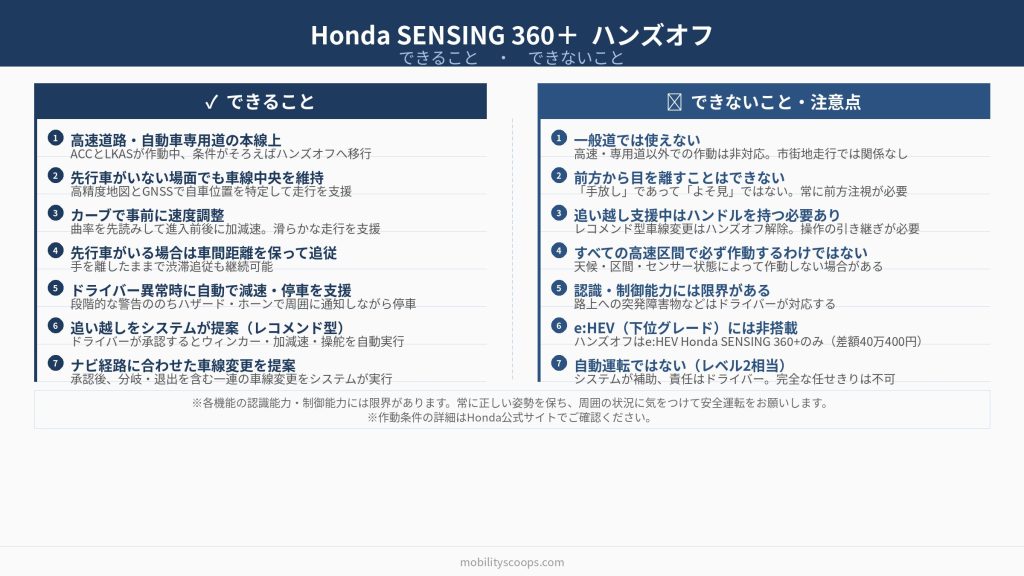 Honda SENSING 360＋ ハンズオフ
できること ・ できないこと

✓ できること

1 高速道路・自動車専用道の本線上
ACCとLKASが作動中、条件がそろえばハンズオフへ移行

2 先行車がいない場面でも車線中央を維持
高精度地図とGNSSで自車位置を特定して走行を支援

3 カーブで事前に速度調整
曲率を先読みして進入前後に加減速。滑らかな走行を支援

4 先行車がいる場合は車間距離を保って追従
手を離したままで渋滞追従も継続可能

5 ドライバー異常時に自動で減速・停車を支援
段階的な警告ののちハザード・ホーンで周囲に通知しながら停車

6 追い越しをシステムが提案（レコメンド型）
ドライバーが承認するとウィンカー・加減速・操舵を自動実行

7 ナビ経路に合わせた車線変更を提案
承認後、分岐・退出を含む一連の車線変更をシステムが実行

☒ できないこと・注意点

1 一般道では使えない
高速・専用道以外での作動は非対応。市街地走行では関係なし

2 前方から目を離すことはできない
「手放し」であって「よそ見」ではない。常に前方注視が必要

3 追い越し支援中はハンドルを持つ必要あり
レコメンド型車線変更はハンズオフ解除。操作の引き継ぎが必要

4 すべての高速区間で必ず作動するわけではない
天候・区間・センサー状態によって作動しない場合がある

5 認識・制御能力には限界がある
路上への突発障害物などはドライバーが対応する

6 e:HEV（下位グレード）には非搭載
ハンズオフはe:HEV Honda SENSING 360+のみ（差額40万400円）

7 自動運転ではない（レベル2相当）
システムが補助、責任はドライバー。完全な任せきりは不可

※各機能の認識能力・制御能力には限界があります。常に正しい姿勢を保ち、周囲の状況に気をつけて安全運転をお願いします。
※作動条件の詳細はHonda公式サイトでご確認ください。

mobilityscoops.com